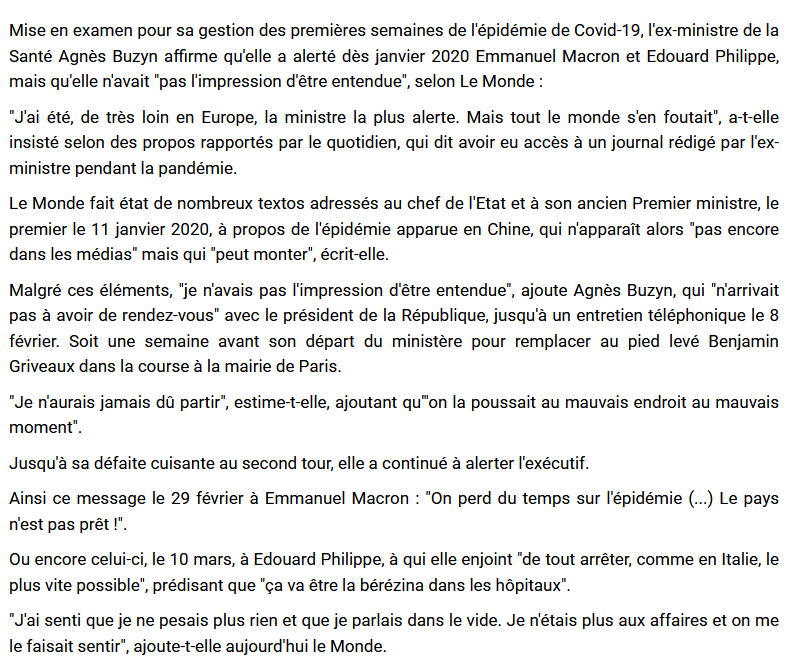 Mise en examen pour sa gestion des premières semaines de l'épidémie de Covid-19, l'ex-ministre de la Santé Agnès Buzyn affirme qu'elle a alerté dès janvier 2020 Emmanuel Macron et Edouard Philippe, mais qu'elle n'avait "pas l'impression d'être entendue", selon Le Monde :

"J'ai été, de très loin en Europe, la ministre la plus alerte. Mais tout le monde s'en foutait", a-t-elle insisté selon des propos rapportés par le quotidien, qui dit avoir eu accès à un journal rédigé par l'ex-ministre pendant la pandémie.

Le Monde fait état de nombreux textos adressés au chef de l'Etat et à son ancien Premier ministre, le premier le 11 janvier 2020, à propos de l'épidémie apparue en Chine, qui n'apparaît alors "pas encore dans les médias" mais qui "peut monter", écrit-elle.

Malgré ces éléments, "je n'avais pas l'impression d'être entendue", ajoute Agnès Buzyn, qui "n'arrivait pas à avoir de rendez-vous" avec le président de la République, jusqu'à un entretien téléphonique le 8 février. Soit une semaine avant son départ du ministère pour remplacer au pied levé Benjamin Griveaux dans la course à la mairie de Paris.

"Je n'aurais jamais dû partir", estime-t-elle, ajoutant qu'"on la poussait au mauvais endroit au mauvais moment".

Jusqu'à sa défaite cuisante au second tour, elle a continué à alerter l'exécutif.

Ainsi ce message le 29 février à Emmanuel Macron : "On perd du temps sur l'épidémie (...) Le pays n'est pas prêt !".

Ou encore celui-ci, le 10 mars, à Edouard Philippe, à qui elle enjoint "de tout arrêter, comme en Italie, le plus vite possible", prédisant que "ça va être la bérézina dans les hôpitaux".

"J'ai senti que je ne pesais plus rien et que je parlais dans le vide. Je n'étais plus aux affaires et on me le faisait sentir", ajoute-t-elle aujourd'hui le Monde.